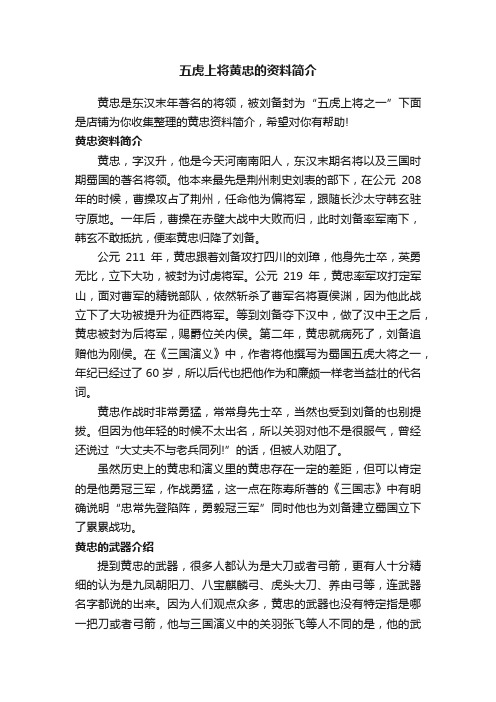 五虎上将黄忠的资料简介

黄忠是东汉末年著名的将领，被刘备封为“五虎上将之一”下面是店铺为你收集整理的黄忠资料简介，希望对你有帮助!

黄忠资料简介

黄忠，字汉升，他是今天河南南阳人，东汉末期名将以及三国时期蜀国的著名将领。他本来最先是荆州刺史刘表的部下，在公元 208 年的时候，曹操攻占了荆州，任命他为偏将军，跟随长沙太守韩玄驻守原地。一年后，曹操在赤壁大战中大败而归，此时刘备率军南下，韩玄不敢抵抗，便率黄忠归降了刘备。

公元 211 年，黄忠跟着刘备攻打四川的刘璋，他身先士卒，英勇无比，立下大功，被封为讨虏将军。公元 219 年，黄忠率军攻打定军山，面对曹军的精锐部队，依然斩杀了曹军名将夏侯渊，因为他此战立下了大功被提升为征西将军。等到刘备夺下汉中，做了汉中王之后，黄忠被封为后将军，赐爵位关内侯。第二年，黄忠就病死了，刘备追赠他为刚侯。在《三国演义》中，作者将他撰写为蜀国五虎大将之一，年纪已经过了 60 岁，所以后代也把他作为和廉颇一样老当益壮的代名词。

黄忠作战时非常勇猛，常常身先士卒，当然也受到刘备的也别提拔。但因为他年轻的时候不太出名，所以关羽对他不是很服气，曾经还说过“大丈夫不与老兵同列!”的话，但被人劝阻了。

虽然历史上的黄忠和演义里的黄忠存在一定的差距，但可以肯定的是他勇冠三军，作战勇猛，这一点在陈寿所著的《三国志》中有明确说明“忠常先登陷阵，勇毅冠三军”同时他也为刘备建立蜀国立下了累累战功。

黄忠的武器介绍

提到黄忠的武器，很多人都认为是大刀或者弓箭，更有人十分精细的认为是九凤朝阳刀、八宝麒麟弓、虎头大刀、养由弓等，连武器名字都说的出来。因为人们观点众多，黄忠的武器也没有特定指是哪一把刀或者弓箭，他与三国演义中的关羽张飞等人不同的是，他的武